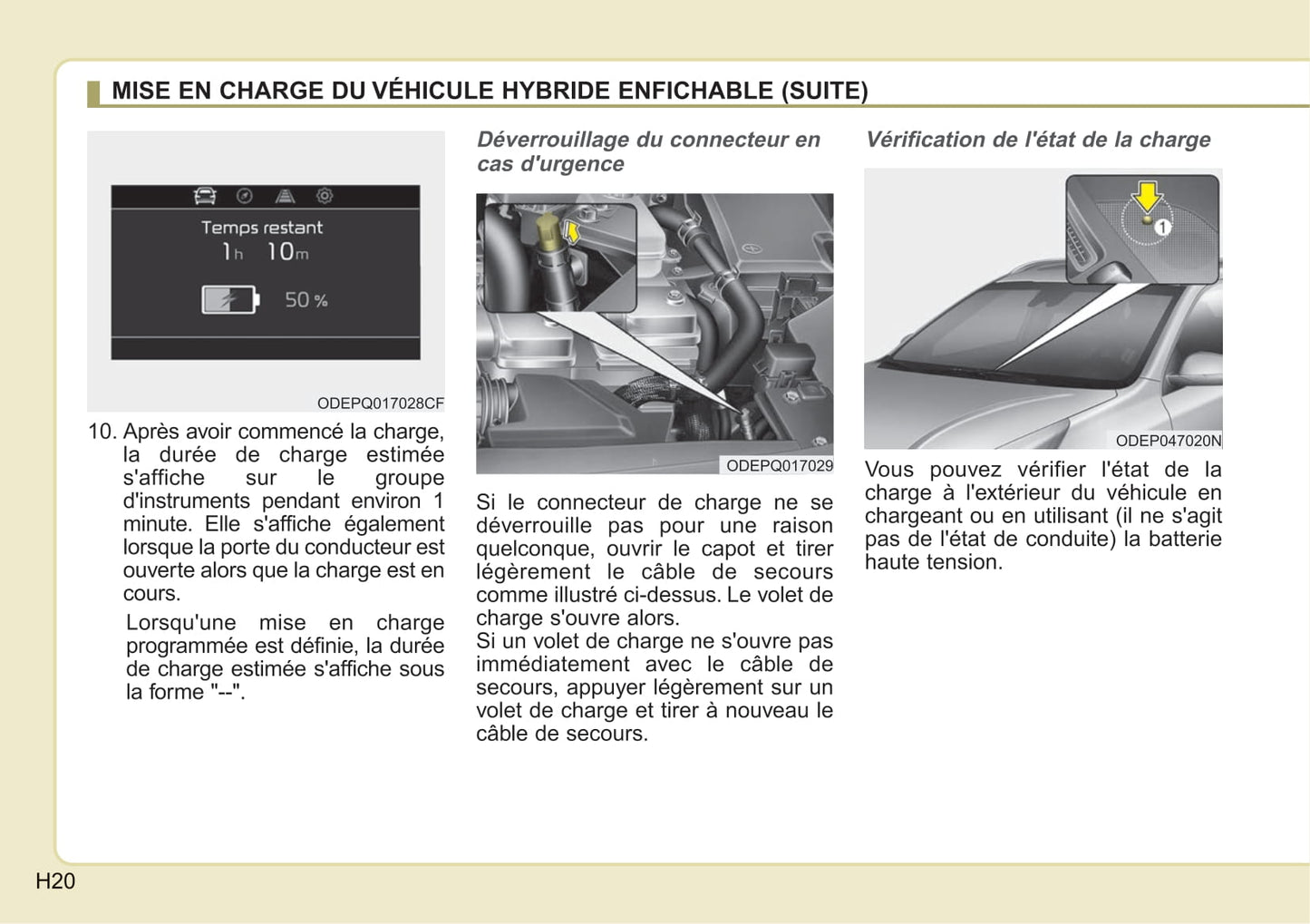 MISE EN CHARGE DU VÉHICULE HYBRIDE ENFICHABLE (SUITE)

Temps restant
1h 10m
50 %

ODEPQ017028CF

10. Après avoir commencé la charge, la durée de charge estimée s'affiche sur le groupe d'instruments pendant environ 1 minute. Elle s'affiche également lorsque la porte du conducteur est ouverte alors que la charge est en cours.

Lorsqu'une mise en charge programmée est définie, la durée de charge estimée s'affiche sous la forme "--".

Déverrouillage du connecteur en cas d'urgence

ODEPQ017029

Si le connecteur de charge ne se déverrouille pas pour une raison quelconque, ouvrir le capot et tirer légèrement le câble de secours comme illustré ci-dessus. Le volet de charge s'ouvre alors.
Si un volet de charge ne s'ouvre pas immédiatement avec le câble de secours, appuyer légèrement sur un volet de charge et tirer à nouveau le câble de secours.

Vérification de l'état de la charge

1

ODEP047020N

Vous pouvez vérifier l'état de la charge à l'extérieur du véhicule en chargeant ou en utilisant (il ne s'agit pas de l'état de conduite) la batterie haute tension.

H20